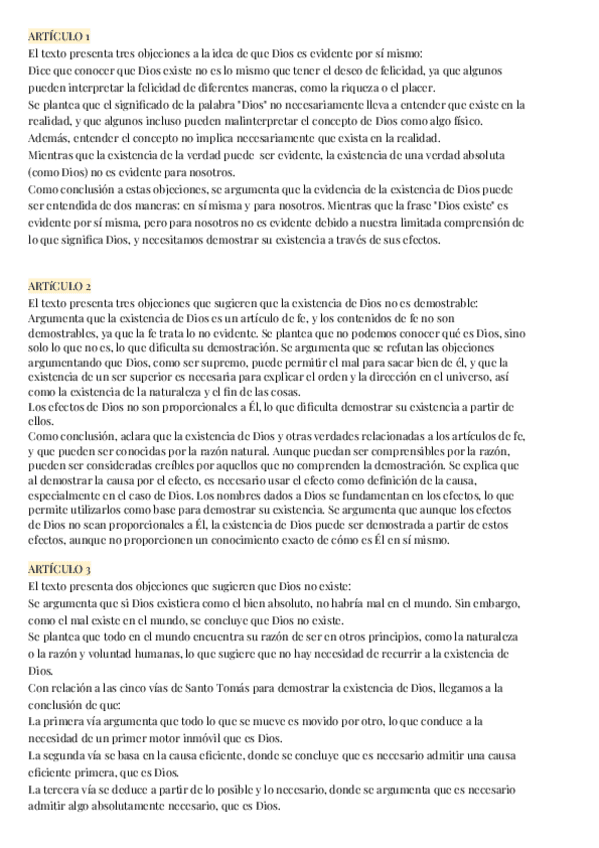 ARTÍCULO 1
El texto presenta tres objeciones a la idea de que Dios es evidente por sí mismo:
Dice que conocer que Dios existe no es lo mismo que tener el deseo de felicidad, ya que algunos pueden interpretar la felicidad de diferentes maneras, como la riqueza o el placer.
Se plantea que el significado de la palabra "Dios" no necesariamente lleva a entender que existe en la realidad, y que algunos incluso pueden malinterpretar el concepto de Dios como algo físico.
Además, entender el concepto no implica necesariamente que exista en la realidad.
Mientras que la existencia de la verdad puede ser evidente, la existencia de una verdad absoluta (como Dios) no es evidente para nosotros.
Como conclusión a estas objeciones, se argumenta que la evidencia de la existencia de Dios puede ser entendida de dos maneras: en sí misma y para nosotros. Mientras que la frase "Dios existe" es evidente por sí misma, pero para nosotros no es evidente debido a nuestra limitada comprensión de lo que significa Dios, y necesitamos demostrar su existencia a través de sus efectos.

ARTÍCULO 2
El texto presenta tres objeciones que sugieren que la existencia de Dios no es demostrable:
Argumenta que la existencia de Dios es un artículo de fe, y los contenidos de fe no son demostrables, ya que la fe trata lo no evidente. Se plantea que no podemos conocer qué es Dios, sino solo lo que no es, lo que dificulta su demostración. Se argumenta que se refutan las objeciones argumentando que Dios, como ser supremo, puede permitir el mal para sacar bien de él, y que la existencia de un ser superior es necesaria para explicar el orden y la dirección en el universo, así como la existencia de la naturaleza y el fin de las cosas.
Los efectos de Dios no son proporcionales a Él, lo que dificulta demostrar su existencia a partir de ellos.
Como conclusión, aclara que la existencia de Dios y otras verdades relacionadas a los artículos de fe, y que pueden ser conocidas por la razón natural. Aunque puedan ser comprensibles por la razón, pueden ser consideradas creíbles por aquellos que no comprenden la demostración. Se explica que al demostrar la causa por el efecto, es necesario usar el efecto como definición de la causa, especialmente en el caso de Dios. Los nombres dados a Dios se fundamentan en los efectos, lo que permite utilizarlos como base para demostrar su existencia. Se argumenta que aunque los efectos de Dios no sean proporcionales a Él, la existencia de Dios puede ser demostrada a partir de estos efectos, aunque no proporcionen un conocimiento exacto de cómo es Él en sí mismo.

ARTÍCULO 3
El texto presenta dos objeciones que sugieren que Dios no existe:
Se argumenta que si Dios existiera como el bien absoluto, no habría mal en el mundo. Sin embargo, como el mal existe en el mundo, se concluye que Dios no existe.
Se plantea que todo en el mundo encuentra su razón de ser en otros principios, como la naturaleza o la razón y voluntad humanas, lo que sugiere que no hay necesidad de recurrir a la existencia de Dios.
Con relación a las cinco vías de Santo Tomás para demostrar la existencia de Dios, llegamos a la conclusión de que:
La primera vía argumenta que todo lo que se mueve es movido por otro, lo que conduce a la necesidad de un primer motor inmóvil que es Dios.
La segunda vía se basa en la causa eficiente, donde se concluye que es necesario admitir una causa eficiente primera, que es Dios.
La tercera vía se deduce a partir de lo posible y lo necesario, donde se argumenta que es necesario admitir algo absolutamente necesario, que es Dios.